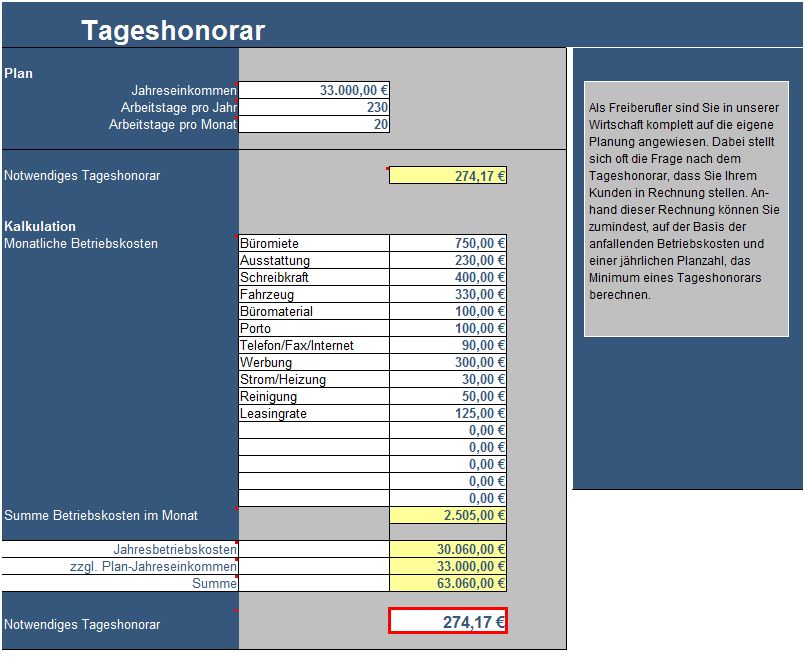 Tageshonorar

Plan

| | |
|---|---|
| Jahreseinkommen | 33.000,00 € |
| Arbeitstage pro Jahr | 230 |
| Arbeitstage pro Monat | 20 |

Notwendiges Tageshonorar 274,17 €

Kalkulation
Monatliche Betriebskosten

| | |
|---|---|
| Büromiete | 750,00 € |
| Ausstattung | 230,00 € |
| Schreibkraft | 400,00 € |
| Fahrzeug | 330,00 € |
| Büromaterial | 100,00 € |
| Porto | 100,00 € |
| Telefon/Fax/Internet | 90,00 € |
| Werbung | 300,00 € |
| Strom/Heizung | 30,00 € |
| Reinigung | 50,00 € |
| Leasingrate | 125,00 € |
| | 0,00 € |
| | 0,00 € |
| | 0,00 € |
| | 0,00 € |
| | 0,00 € |

Summe Betriebskosten im Monat 2.505,00 €

| | |
|---|---|
| Jahresbetriebskosten | 30.060,00 € |
| zzgl. Plan-Jahreseinkommen | 33.000,00 € |
| Summe | 63.060,00 € |

Notwendiges Tageshonorar 274,17 €

Als Freiberufler sind Sie in unserer Wirtschaft komplett auf die eigene Planung angewiesen. Dabei stellt sich oft die Frage nach dem Tageshonorar, dass Sie Ihrem Kunden in Rechnung stellen. Anhand dieser Rechnung können Sie zumindest, auf der Basis der anfallenden Betriebskosten und einer jährlichen Planzahl, das Minimum eines Tageshonorars berechnen.